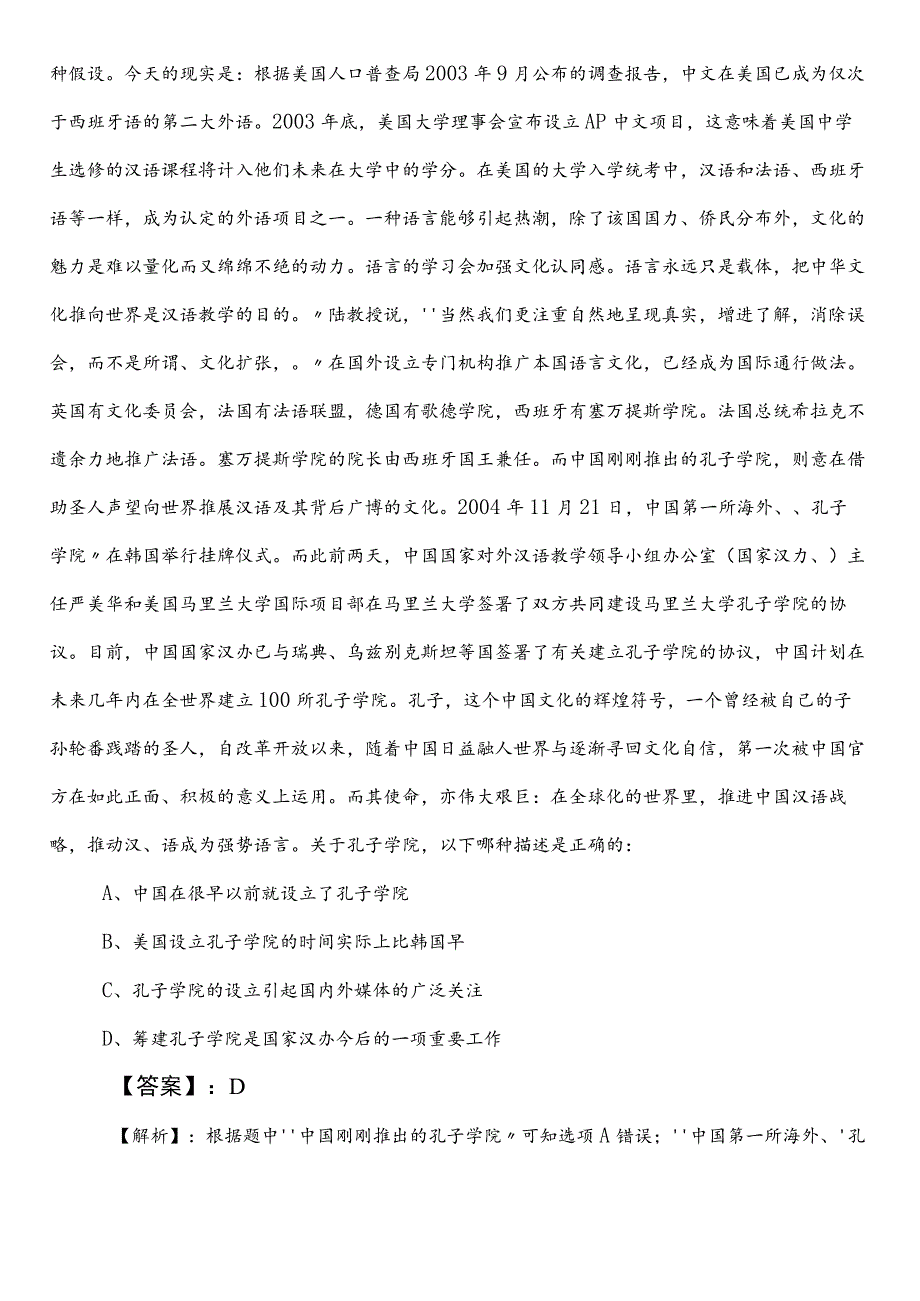 种假设。今天的现实是：根据美国人口普查局2003年9月公布的调查报告，中文在美国已成为仅次于西班牙语的第二大外语。2003年底，美国大学理事会宣布设立AP中文项目，这意味着美国中学生选修的汉语课程将计入他们未来在大学中的学分。在美国的大学入学统考中，汉语和法语、西班牙语等一样，成为认定的外语项目之一。一种语言能够引起热潮，除了该国国力、侨民分布外，文化的魅力是难以量化而又绵绵不绝的动力。语言的学习会加强文化认同感。语言永远只是载体，把中华文化推向世界是汉语教学的目的。〃陆教授说，''当然我们更注重自然地呈现真实，增进了解，消除误会，而不是所谓、文化扩张，。〃在国外设立专门机构推广本国语言文化，已经成为国际通行做法。英国有文化委员会，法国有法语联盟，德国有歌德学院，西班牙有塞万提斯学院。法国总统希拉克不遗余力地推广法语。塞万提斯学院的院长由西班牙国王兼任。而中国刚刚推出的孔子学院，则意在借助圣人声望向世界推展汉语及其背后广博的文化。2004年11月21日，中国第一所海外、、孔子学院〃在韩国举行挂牌仪式。而此前两天，中国国家对外汉语教学领导小组办公室（国家汉力、）主任严美华和美国马里兰大学国际项目部在马里兰大学签署了双方共同建设马里兰大学孔子学院的协议。目前，中国国家汉办已与瑞典、乌兹别克斯坦等国签署了有关建立孔子学院的协议，中国计划在未来几年内在全世界建立100所孔子学院。孔子，这个中国文化的辉煌符号，一个曾经被自己的子孙轮番践踏的圣人，自改革开放以来，随着中国日益融人世界与逐渐寻回文化自信，第一次被中国官方在如此正面、积极的意义上运用。而其使命，亦伟大艰巨：在全球化的世界里，推进中国汉语战略，推动汉、语成为强势语言。关于孔子学院，以下哪种描述是正确的：

A、中国在很早以前就设立了孔子学院

B、美国设立孔子学院的时间实际上比韩国早

C、孔子学院的设立引起国内外媒体的广泛关注

D、筹建孔子学院是国家汉办今后的一项重要工作

【答案】：D

【解析】：根据题中''中国刚刚推出的孔子学院〃可知选项A错误；''中国第一所海外、'孔